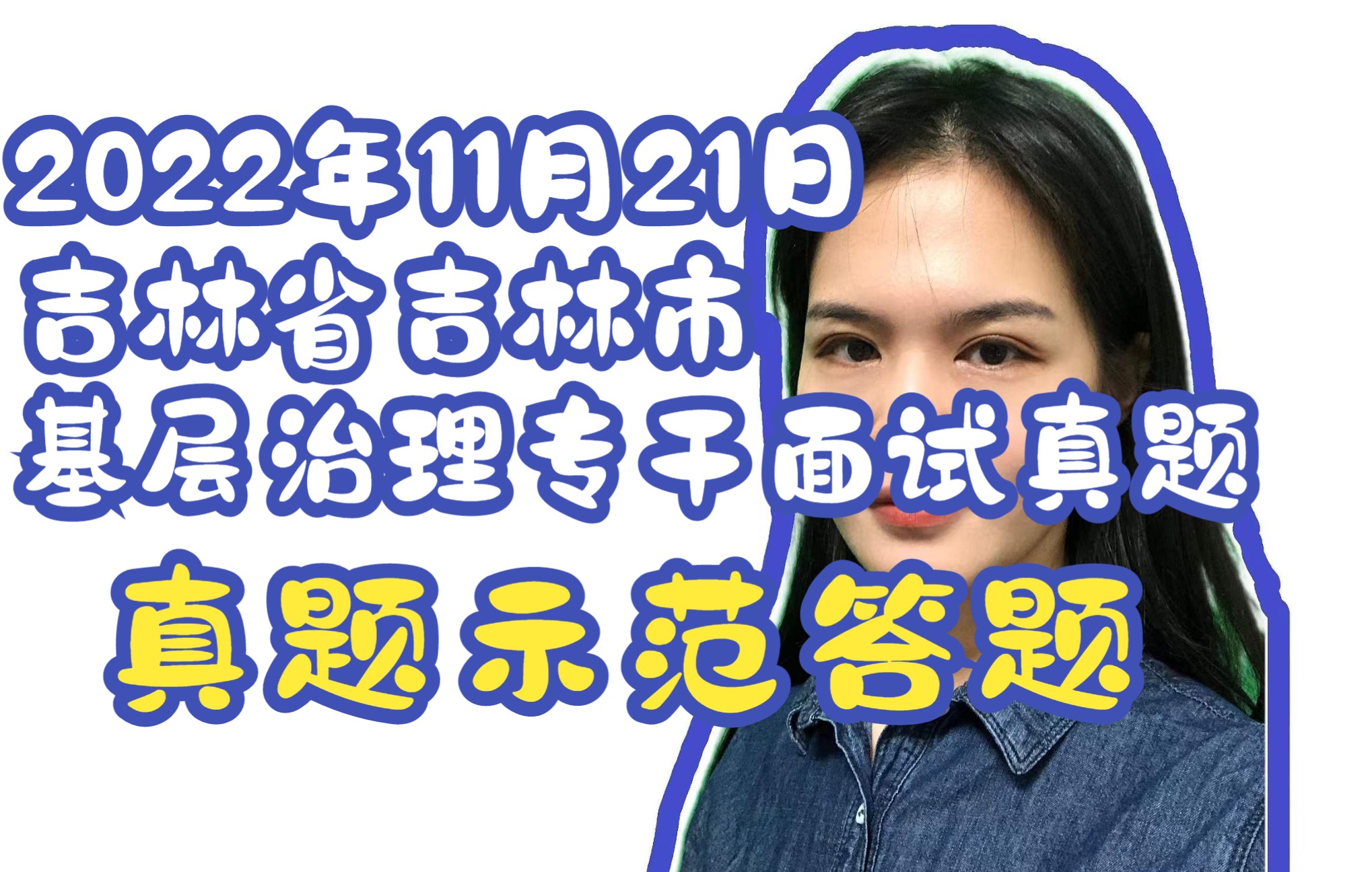 2022年11月21日
吉林省吉林市
基层治理专干面试真题
真题示范答题